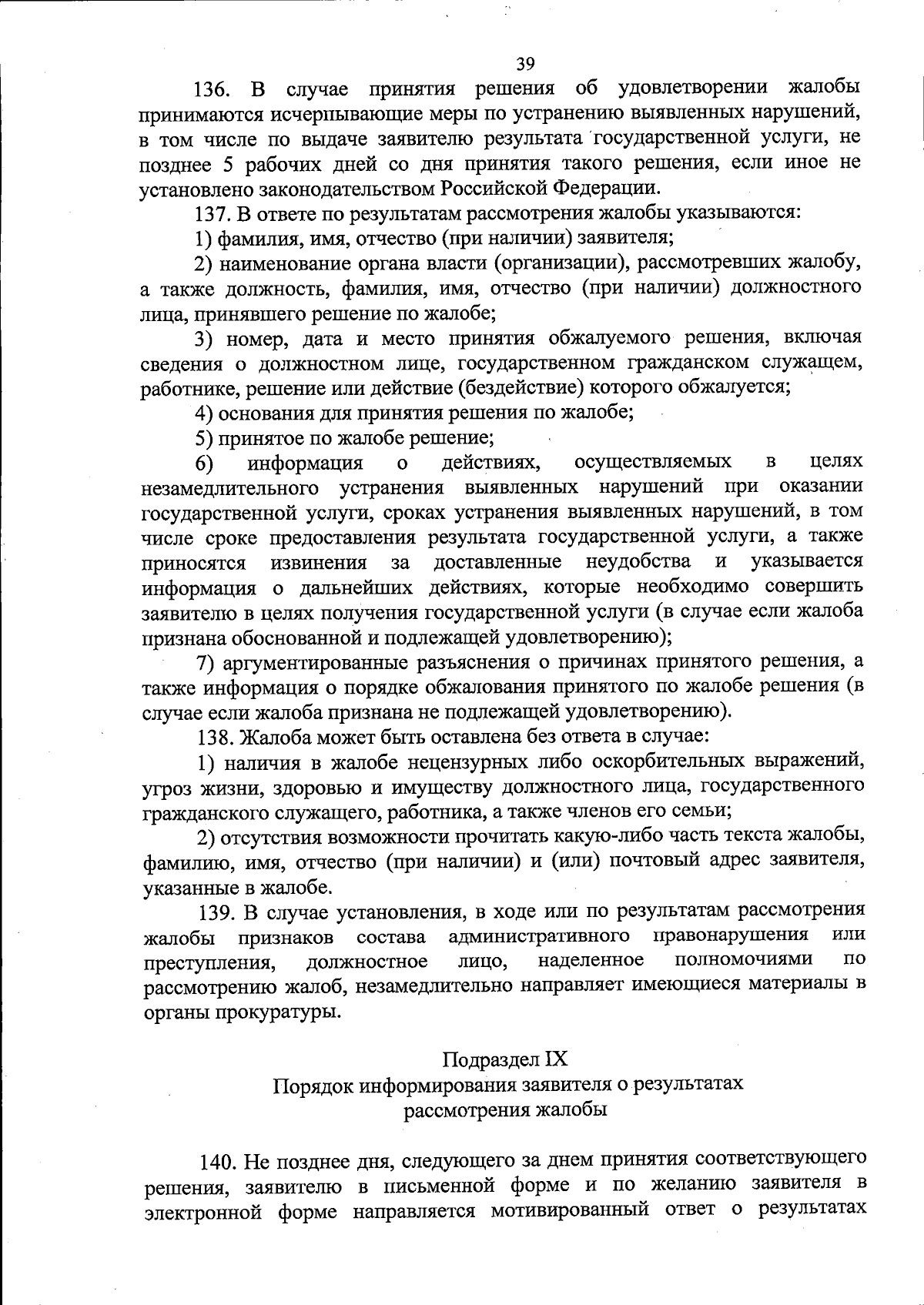 39

136. В случае принятия решения об удовлетворении жалобы принимаются исчерпывающие меры по устранению выявленных нарушений, в том числе по выдаче заявителю результата государственной услуги, не позднее 5 рабочих дней со дня принятия такого решения, если иное не установлено законодательством Российской Федерации.

137. В ответе по результатам рассмотрения жалобы указываются:

1) фамилия, имя, отчество (при наличии) заявителя;

2) наименование органа власти (организации), рассмотревших жалобу, а также должность, фамилия, имя, отчество (при наличии) должностного лица, принявшего решение по жалобе;

3) номер, дата и место принятия обжалуемого решения, включая сведения о должностном лице, государственном гражданском служащем, работнике, решение или действие (бездействие) которого обжалуется;

4) основания для принятия решения по жалобе;

5) принятое по жалобе решение;

6) информация о действиях, осуществляемых в целях незамедлительного устранения выявленных нарушений при оказании государственной услуги, сроках устранения выявленных нарушений, в том числе сроке предоставления результата государственной услуги, а также приносятся извинения за доставленные неудобства и указывается информация о дальнейших действиях, которые необходимо совершить заявителю в целях получения государственной услуги (в случае если жалоба признана обоснованной и подлежащей удовлетворению);

7) аргументированные разъяснения о причинах принятого решения, а также информация о порядке обжалования принятого по жалобе решения (в случае если жалоба признана не подлежащей удовлетворению).

138. Жалоба может быть оставлена без ответа в случае:

1) наличия в жалобе нецензурных либо оскорбительных выражений, угроз жизни, здоровью и имуществу должностного лица, государственного гражданского служащего, работника, а также членов его семьи;

2) отсутствия возможности прочитать какую-либо часть текста жалобы, фамилию, имя, отчество (при наличии) и (или) почтовый адрес заявителя, указанные в жалобе.

139. В случае установления, в ходе или по результатам рассмотрения жалобы признаков состава административного правонарушения или преступления, должностное лицо, наделенное полномочиями по рассмотрению жалоб, незамедлительно направляет имеющиеся материалы в органы прокуратуры.

Подраздел IX
Порядок информирования заявителя о результатах рассмотрения жалобы

140. Не позднее дня, следующего за днем принятия соответствующего решения, заявителю в письменной форме и по желанию заявителя в электронной форме направляется мотивированный ответ о результатах